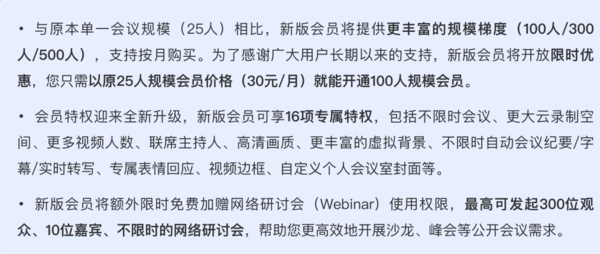 • 与原本单一会议规模（25人）相比，新版会员将提供更丰富的规模梯度（100人/300人/500人），支持按月购买。为了感谢广大用户长期以来的支持，新版会员将开放限时优惠，您只需以原25人规模会员价格（30元/月）就能开通100人规模会员。

• 会员特权迎来全新升级，新版会员可享16项专属特权，包括不限时会议、更大云录制空间、更多视频人数、联席主持人、高清画质、更丰富的虚拟背景、不限时自动会议纪要/字幕/实时转写、专属表情回应、视频边框、自定义个人会议室封面等。

• 新版会员将额外限时免费加赠网络研讨会（Webinar）使用权限，最高可发起300位观众、10位嘉宾、不限时的网络研讨会，帮助您更高效地开展沙龙、峰会等公开会议需求。